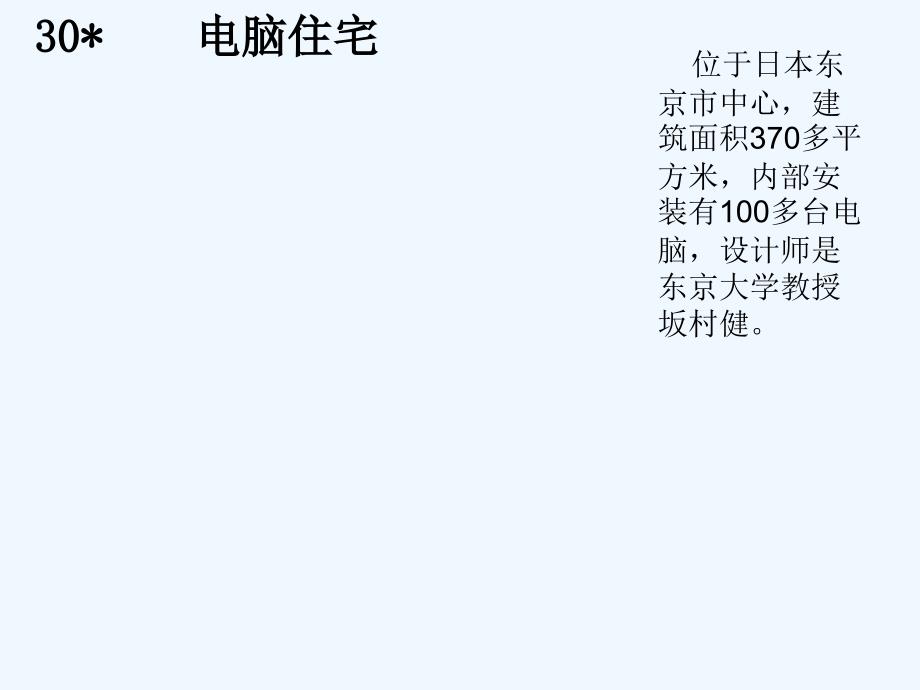 30*　　电脑住宅

位于日本东京市中心，建筑面积370多平方米，内部安装有100多台电脑，设计师是东京大学教授坂村健。